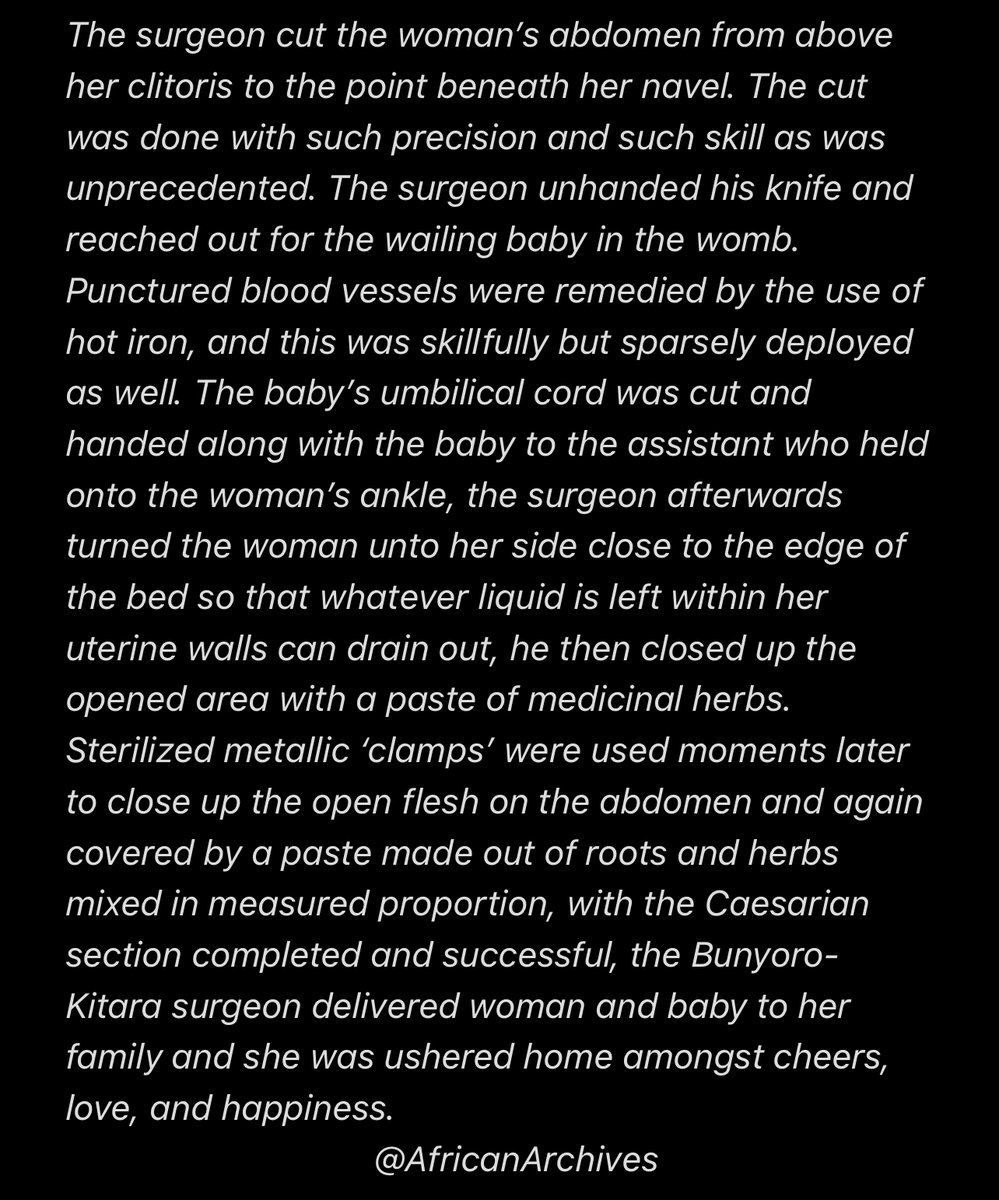 The surgeon cut the woman's abdomen from above her clitoris to the point beneath her navel. The cut was done with such precision and such skill as was unprecedented. The surgeon unhanded his knife and reached out for the wailing baby in the womb. Punctured blood vessels were remedied by the use of hot iron, and this was skillfully but sparsely deployed as well. The baby's umbilical cord was cut and handed along with the baby to the assistant who held onto the woman's ankle, the surgeon afterwards turned the woman unto her side close to the edge of the bed so that whatever liquid is left within her uterine walls can drain out, he then closed up the opened area with a paste of medicinal herbs. Sterilized metallic 'clamps' were used moments later to close up the open flesh on the abdomen and again covered by a paste made out of roots and herbs mixed in measured proportion, with the Caesarian section completed and successful, the Bunyoro-Kitara surgeon delivered woman and baby to her family and she was ushered home amongst cheers, love, and happiness.

@AfricanArchives